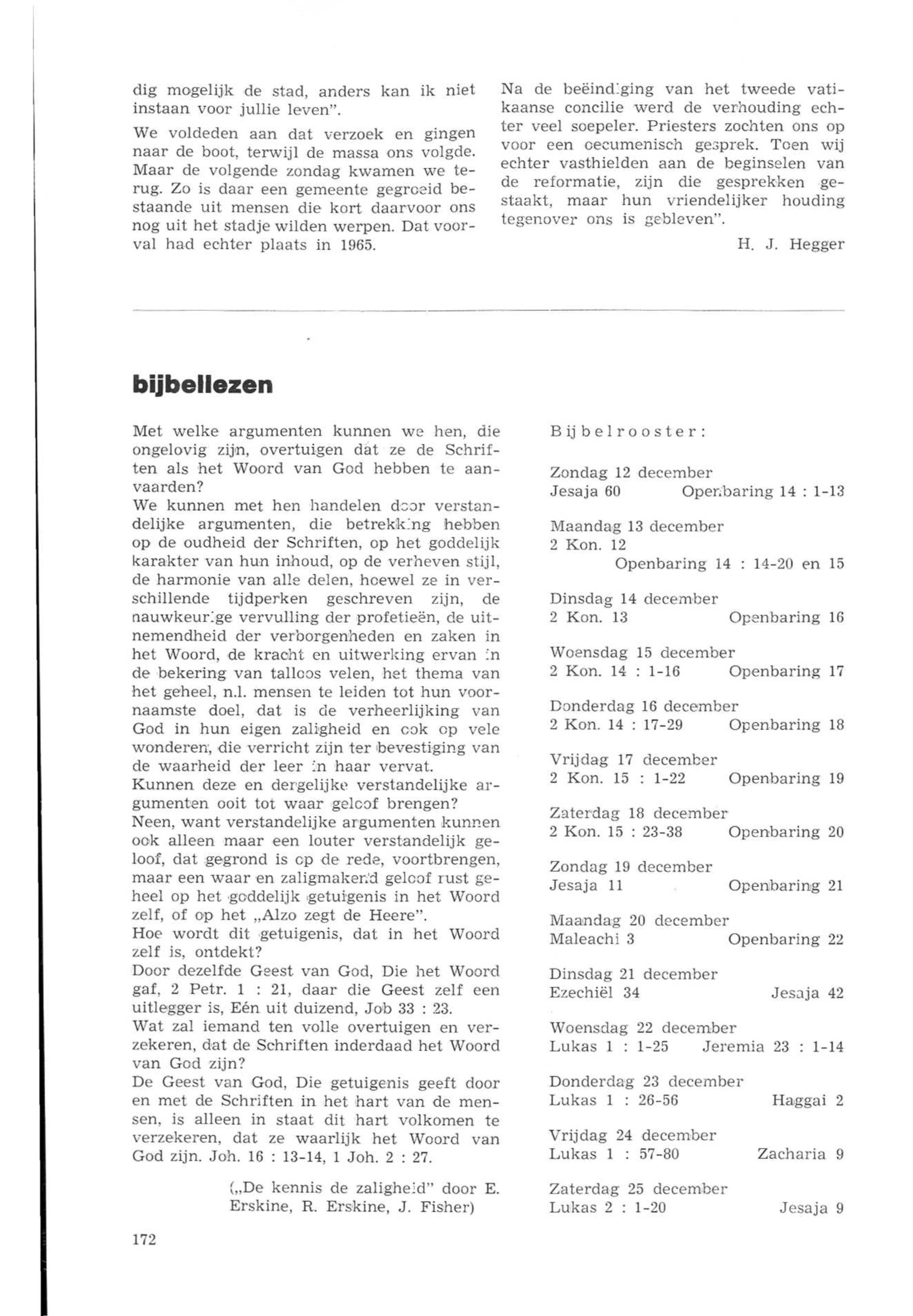 dig mogelijk de stad, anders kan ik niet instaan voor jullie leven".

We voldeden aan dat verzoek en gingen naar de boot, terwijl de massa ons volgde. Maar de volgende zondag kwamen we terug. Zo is daar een gemeente gegroeid bestaande uit mensen die kort daarvoor ons nog uit het stadje wilden werpen. Dat voorval had echter plaats in 1965.

Na de beëindiging van het tweede vatikaanse concilie werd de verhouding echter veel soepeler. Priesters zochten ons op voor een oecumenisch gesprek. Toen wij echter vasthielden aan de beginselen van de reformatie, zijn die gesprekken gestaakt, maar hun vriendelijker houding tegenover ons is gebleven".

H. J. Hegger

bijbellezen

Met welke argumenten kunnen we hen, die ongelovig zijn, overtuigen dat ze de Schriften als het Woord van God hebben te aanvaarden?
We kunnen met hen handelen door verstandelijke argumenten, die betrekking hebben op de oudheid der Schriften, op het goddelijk karakter van hun inhoud, op de verheven stijl, de harmonie van alle delen, hoewel ze in verschillende tijdperken geschreven zijn, de nauwkeurige vervulling der profetieën, de uitnemendheid der verborgenheden en zaken in het Woord, de kracht en uitwerking ervan in de bekering van talloos velen, het thema van het geheel, n.l. mensen te leiden tot hun voornaamste doel, dat is de verheerlijking van God in hun eigen zaligheid en ook op vele wonderen, die verricht zijn ter bevestiging van de waarheid der leer in haar vervat.
Kunnen deze en dergelijke verstandelijke argumenten ooit tot waar geloof brengen?
Neen, want verstandelijke argumenten kunnen ook alleen maar een louter verstandelijk geloof, dat gegrond is op de rede, voortbrengen, maar een waar en zaligmakend geloof rust geheel op het goddelijk getuigenis in het Woord zelf, of op het „Alzo zegt de Heere".
Hoe wordt dit getuigenis, dat in het Woord zelf is, ontdekt?
Door dezelfde Geest van God, Die het Woord gaf, 2 Petr. 1 : 21, daar die Geest zelf een uitlegger is, Eén uit duizend, Job 33 : 23.
Wat zal iemand ten volle overtuigen en verzekeren, dat de Schriften inderdaad het Woord van God zijn?
De Geest van God, Die getuigenis geeft door en met de Schriften in het hart van de mensen, is alleen in staat dit hart volkomen te verzekeren, dat ze waarlijk het Woord van God zijn. Joh. 16 : 13-14, 1 Joh. 2 : 27.

(„De kennis de zaligheid" door E. Erskine, R. Erskine, J. Fisher)

Bijbelrooster:

Zondag 12 december
Jesaja 60 Openbaring 14 : 1-13

Maandag 13 december
2 Kon. 12
Openbaring 14 : 14-20 en 15

Dinsdag 14 december
2 Kon. 13 Openbaring 16

Woensdag 15 december
2 Kon. 14 : 1-16 Openbaring 17

Donderdag 16 december
2 Kon. 14 : 17-29 Openbaring 18

Vrijdag 17 december
2 Kon. 15 : 1-22 Openbaring 19

Zaterdag 18 december
2 Kon. 15 : 23-38 Openbaring 20

Zondag 19 december
Jesaja 11 Openbaring 21

Maandag 20 december
Maleachi 3 Openbaring 22

Dinsdag 21 december
Ezechiël 34 Jesaja 42

Woensdag 22 december
Lukas 1 : 1-25 Jeremia 23 : 1-14

Donderdag 23 december
Lukas 1 : 26-56 Haggai 2

Vrijdag 24 december
Lukas 1 : 57-80 Zacharia 9

Zaterdag 25 december
Lukas 2 : 1-20 Jesaja 9

172